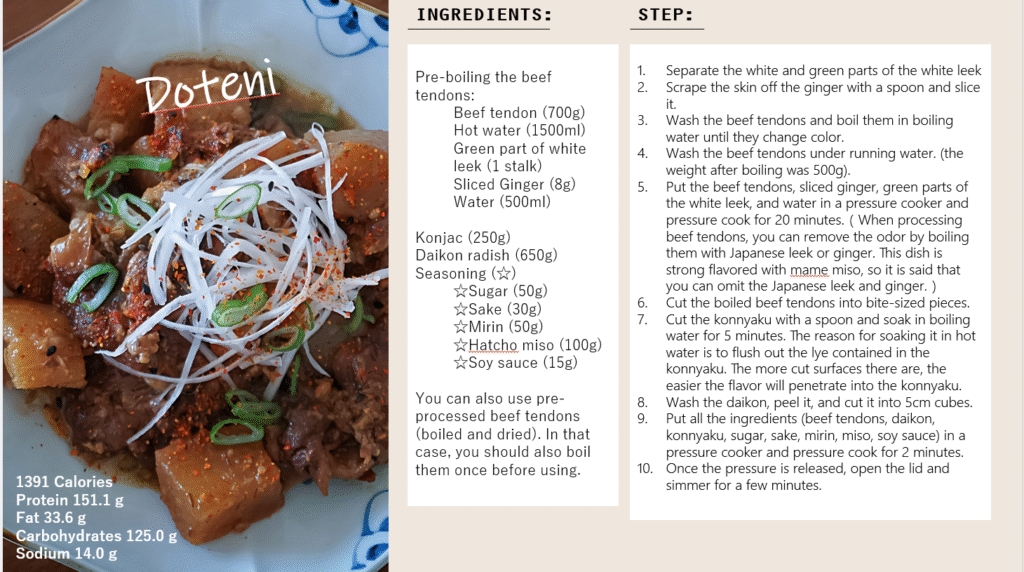 Doteni

1391 Calories
Protein 151.1 g
Fat 33.6 g
Carbohydrates 125.0 g
Sodium 14.0 g

INGREDIENTS:

Pre-boiling the beef tendons:
Beef tendon (700g)
Hot water (1500ml)
Green part of white leek (1 stalk)
Sliced Ginger (8g)
Water (500ml)

Konjac (250g)
Daikon radish (650g)
Seasoning (☆)
☆Sugar (50g)
☆Sake (30g)
☆Mirin (50g)
☆Hatcho miso (100g)
☆Soy sauce (15g)

You can also use pre-processed beef tendons (boiled and dried). In that case, you should also boil them once before using.

STEP:

1. Separate the white and green parts of the white leek
2. Scrape the skin off the ginger with a spoon and slice it.
3. Wash the beef tendons and boil them in boiling water until they change color.
4. Wash the beef tendons under running water. (the weight after boiling was 500g).
5. Put the beef tendons, sliced ginger, green parts of the white leek, and water in a pressure cooker and pressure cook for 20 minutes. ( When processing beef tendons, you can remove the odor by boiling them with Japanese leek or ginger. This dish is strong flavored with mame miso, so it is said that you can omit the Japanese leek and ginger. )
6. Cut the boiled beef tendons into bite-sized pieces.
7. Cut the konnyaku with a spoon and soak in boiling water for 5 minutes. The reason for soaking it in hot water is to flush out the lye contained in the konnyaku. The more cut surfaces there are, the easier the flavor will penetrate into the konnyaku.
8. Wash the daikon, peel it, and cut it into 5cm cubes.
9. Put all the ingredients (beef tendons, daikon, konnyaku, sugar, sake, mirin, miso, soy sauce) in a pressure cooker and pressure cook for 2 minutes.
10. Once the pressure is released, open the lid and simmer for a few minutes.